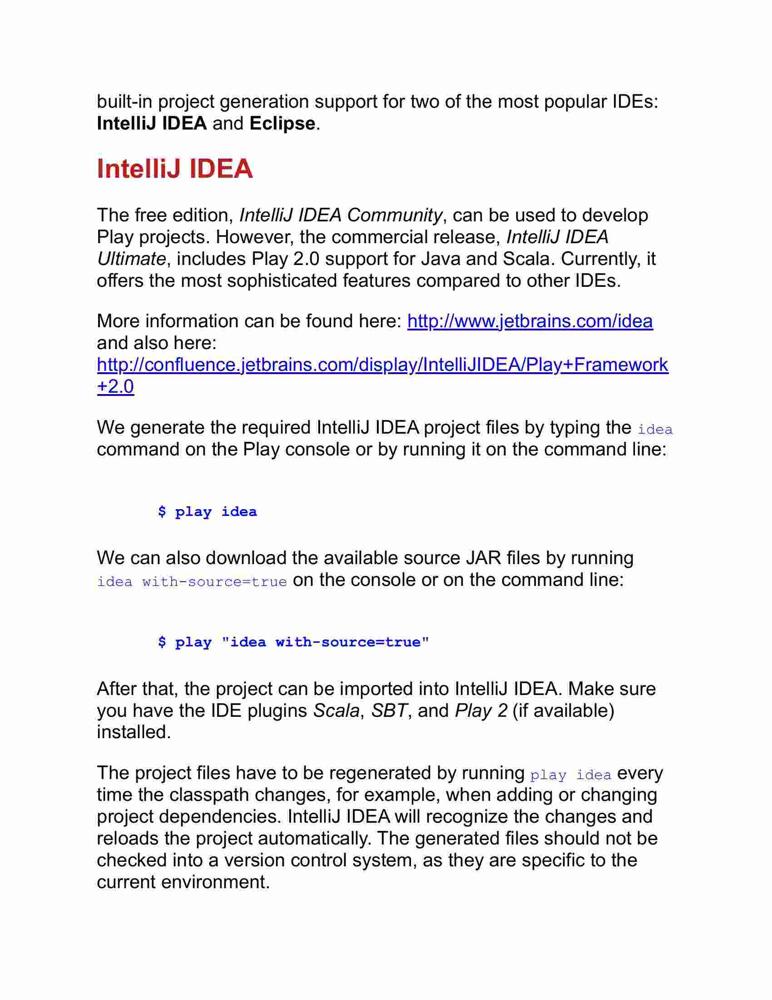 built-in project generation support for two of the most popular IDEs: IntelliJ IDEA and Eclipse.

IntelliJ IDEA

The free edition, IntelliJ IDEA Community, can be used to develop Play projects. However, the commercial release, IntelliJ IDEA Ultimate, includes Play 2.0 support for Java and Scala. Currently, it offers the most sophisticated features compared to other IDEs.

More information can be found here: http://www.jetbrains.com/idea and also here: http://confluence.jetbrains.com/display/IntelliJIDEA/Play+Framework+2.0

We generate the required IntelliJ IDEA project files by typing the idea command on the Play console or by running it on the command line:

$ play idea

We can also download the available source JAR files by running idea with-source=true on the console or on the command line:

$ play "idea with-source=true"

After that, the project can be imported into IntelliJ IDEA. Make sure you have the IDE plugins Scala, SBT, and Play 2 (if available) installed.

The project files have to be regenerated by running play idea every time the classpath changes, for example, when adding or changing project dependencies. IntelliJ IDEA will recognize the changes and reloads the project automatically. The generated files should not be checked into a version control system, as they are specific to the current environment.